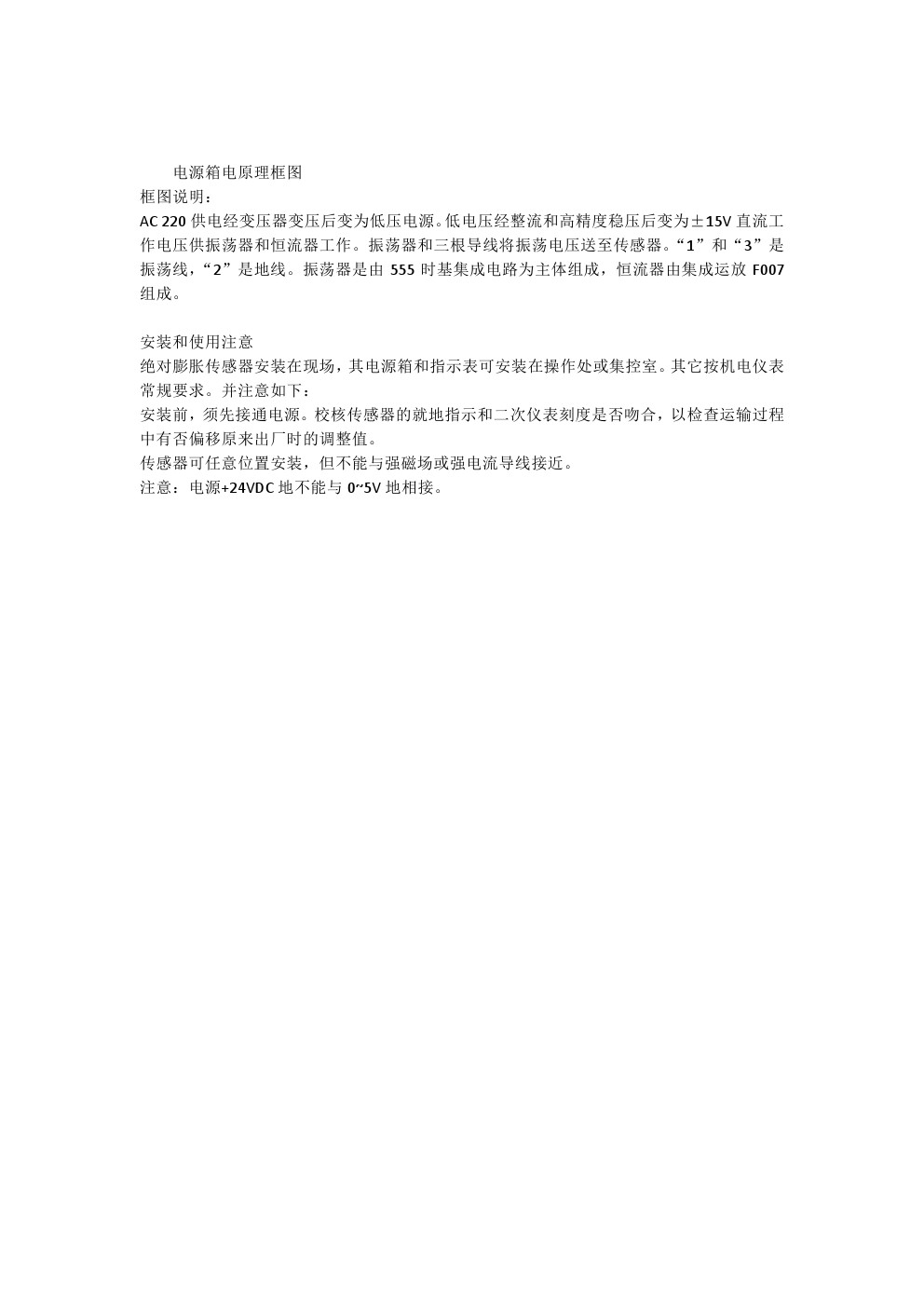 电源箱电原理框图
框图说明：
AC 220 供电经变压器变压后变为低压电源。低电压经整流和高精度稳压后变为±15V 直流工作电压供振荡器和恒流器工作。振荡器和三根导线将振荡电压送至传感器。“1”和“3”是振荡线，“2”是地线。振荡器是由 555 时基集成电路为主体组成，恒流器由集成运放 F007 组成。

安装和使用注意
绝对膨胀传感器安装在现场，其电源箱和指示表可安装在操作处或集控室。其它按机电仪表常规要求。并注意如下：
安装前，须先接通电源。校核传感器的就地指示和二次仪表刻度是否吻合，以检查运输过程中有否偏移原来出厂时的调整值。
传感器可任意位置安装，但不能与强磁场或强电流导线接近。
注意：电源+24VDC 地不能与 0~5V 地相接。